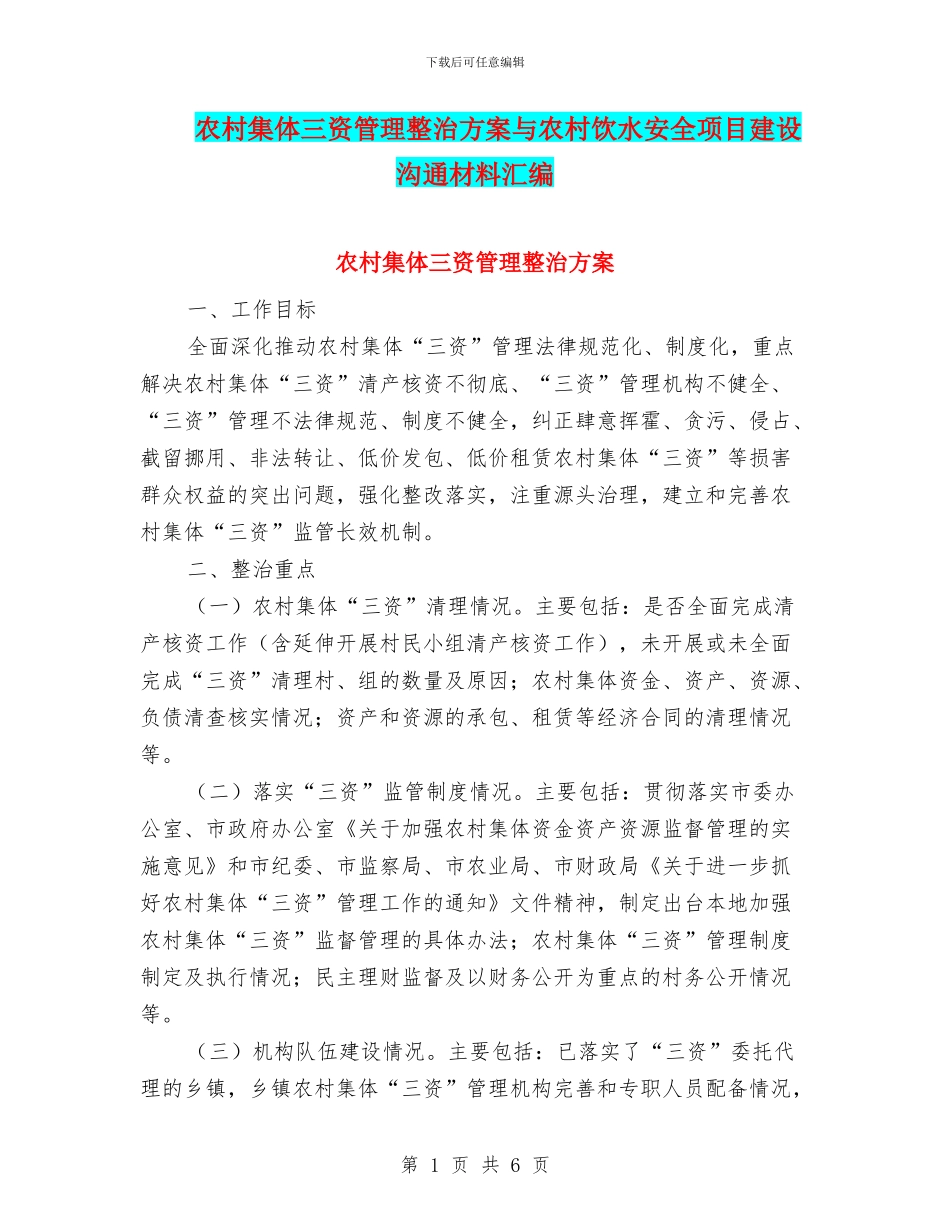 下载后可任意编辑

农村集体三资管理整治方案与农村饮水安全项目建设沟通材料汇编

农村集体三资管理整治方案

一、工作目标

全面深化推动农村集体“三资”管理法律规范化、制度化，重点解决农村集体“三资”清产核资不彻底、“三资”管理机构不健全、“三资”管理不法律规范、制度不健全，纠正肆意挥霍、贪污、侵占、截留挪用、非法转让、低价发包、低价租赁农村集体“三资”等损害群众权益的突出问题，强化整改落实，注重源头治理，建立和完善农村集体“三资”监管长效机制。

二、整治重点

（一）农村集体“三资”清理情况。主要包括：是否全面完成清产核资工作（含延伸开展村民小组清产核资工作），未开展或未全面完成“三资”清理村、组的数量及原因；农村集体资金、资产、资源、负债清查核实情况；资产和资源的承包、租赁等经济合同的清理情况等。

（二）落实“三资”监管制度情况。主要包括：贯彻落实市委办公室、市政府办公室《关于加强农村集体资金资产资源监督管理的实施意见》和市纪委、市监察局、市农业局、市财政局《关于进一步抓好农村集体“三资”管理工作的通知》文件精神，制定出台本地加强农村集体“三资”监督管理的具体办法；农村集体“三资”管理制度制定及执行情况；民主理财监督及以财务公开为重点的村务公开情况等。

（三）机构队伍建设情况。主要包括：已落实了“三资”委托代理的乡镇，乡镇农村集体“三资”管理机构完善和专职人员配备情况，

第 1 页 共 6 页